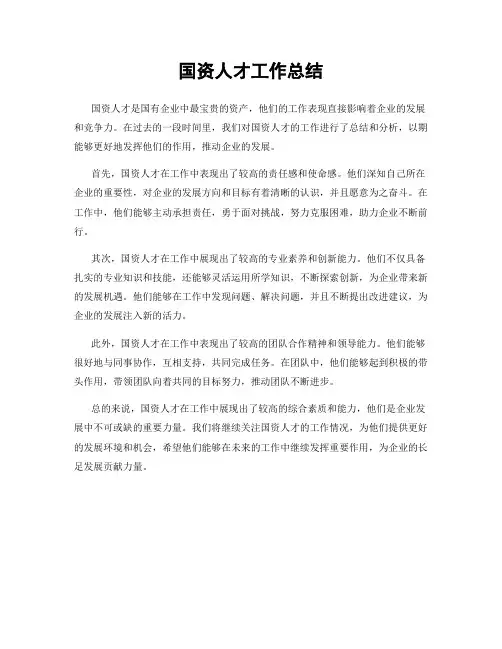 国资人才工作总结

国资人才是国有企业中最宝贵的资产，他们的工作表现直接影响着企业的发展和竞争力。在过去的一段时间里，我们对国资人才的工作进行了总结和分析，以期能够更好地发挥他们的作用，推动企业的发展。

首先，国资人才在工作中表现出了较高的责任感和使命感。他们深知自己所在企业的重要性，对企业的发展方向和目标有着清晰的认识，并且愿意为之奋斗。在工作中，他们能够主动承担责任，勇于面对挑战，努力克服困难，助力企业不断前行。

其次，国资人才在工作中展现出了较高的专业素养和创新能力。他们不仅具备扎实的专业知识和技能，还能够灵活运用所学知识，不断探索创新，为企业带来新的发展机遇。他们能够在工作中发现问题、解决问题，并且不断提出改进建议，为企业的发展注入新的活力。

此外，国资人才在工作中表现出了较高的团队合作精神和领导能力。他们能够很好地与同事协作，互相支持，共同完成任务。在团队中，他们能够起到积极的带头作用，带领团队向着共同的目标努力，推动团队不断进步。

总的来说，国资人才在工作中展现出了较高的综合素质和能力，他们是企业发展中不可或缺的重要力量。我们将继续关注国资人才的工作情况，为他们提供更好的发展环境和机会，希望他们能够在未来的工作中继续发挥重要作用，为企业的长足发展贡献力量。